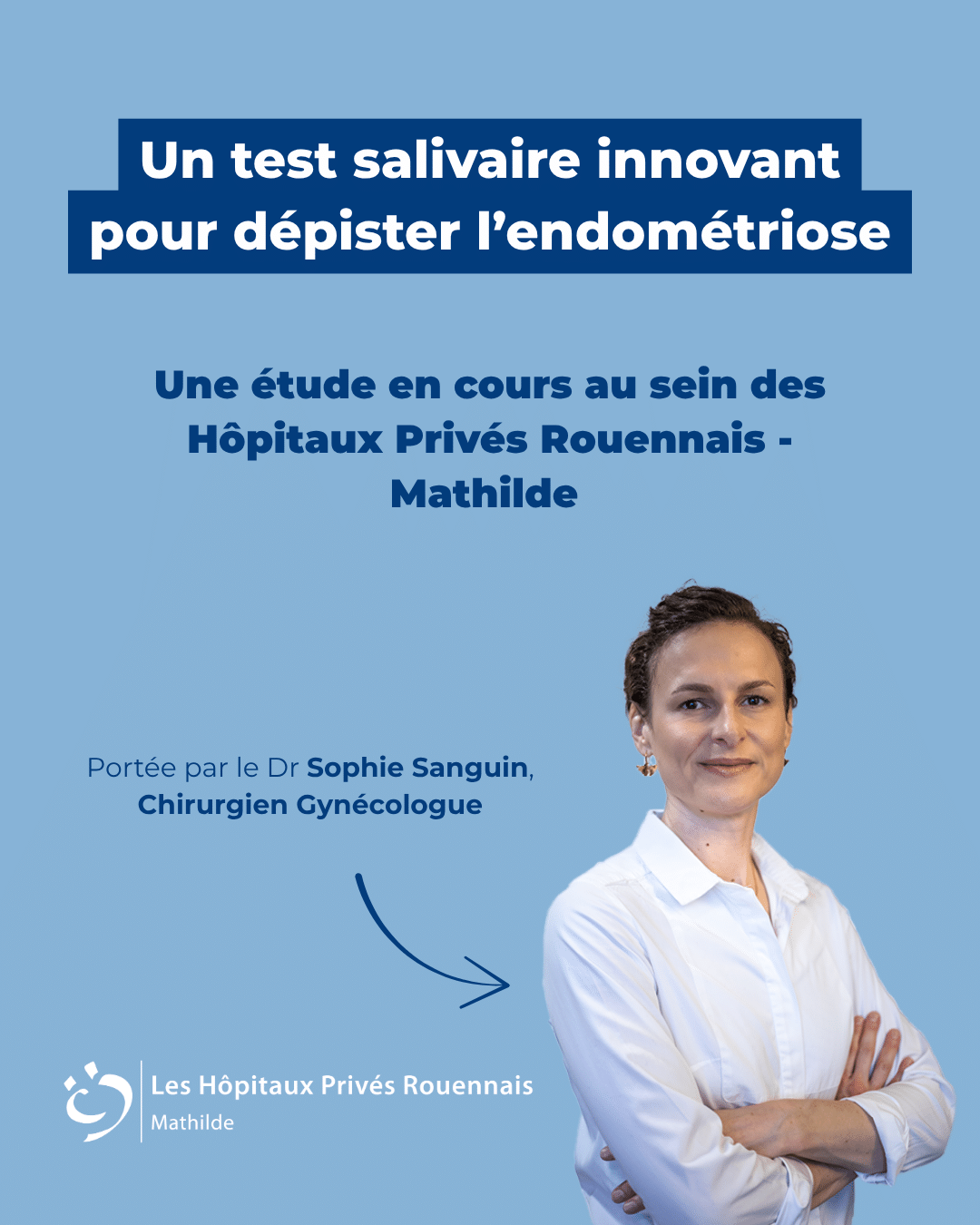 Un test salivaire innovant pour dépister l’endométriose

Une étude en cours au sein des Hôpitaux Privés Rouennais - Mathilde

Portée par le Dr Sophie Sanguin, Chirurgien Gynécologue

Les Hôpitaux Privés Rouennais
Mathilde